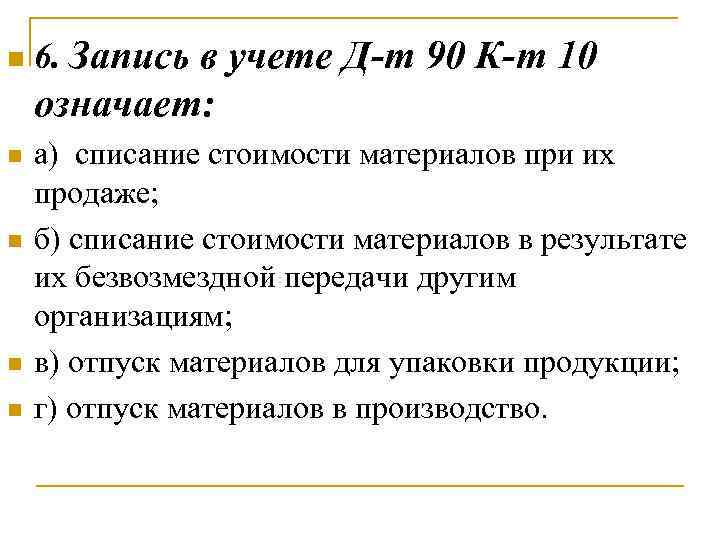 6. Запись в учете Д-т 90 К-т 10 означает:

а) списание стоимости материалов при их продаже;

б) списание стоимости материалов в результате их безвозмездной передачи другим организациям;

в) отпуск материалов для упаковки продукции;

г) отпуск материалов в производство.